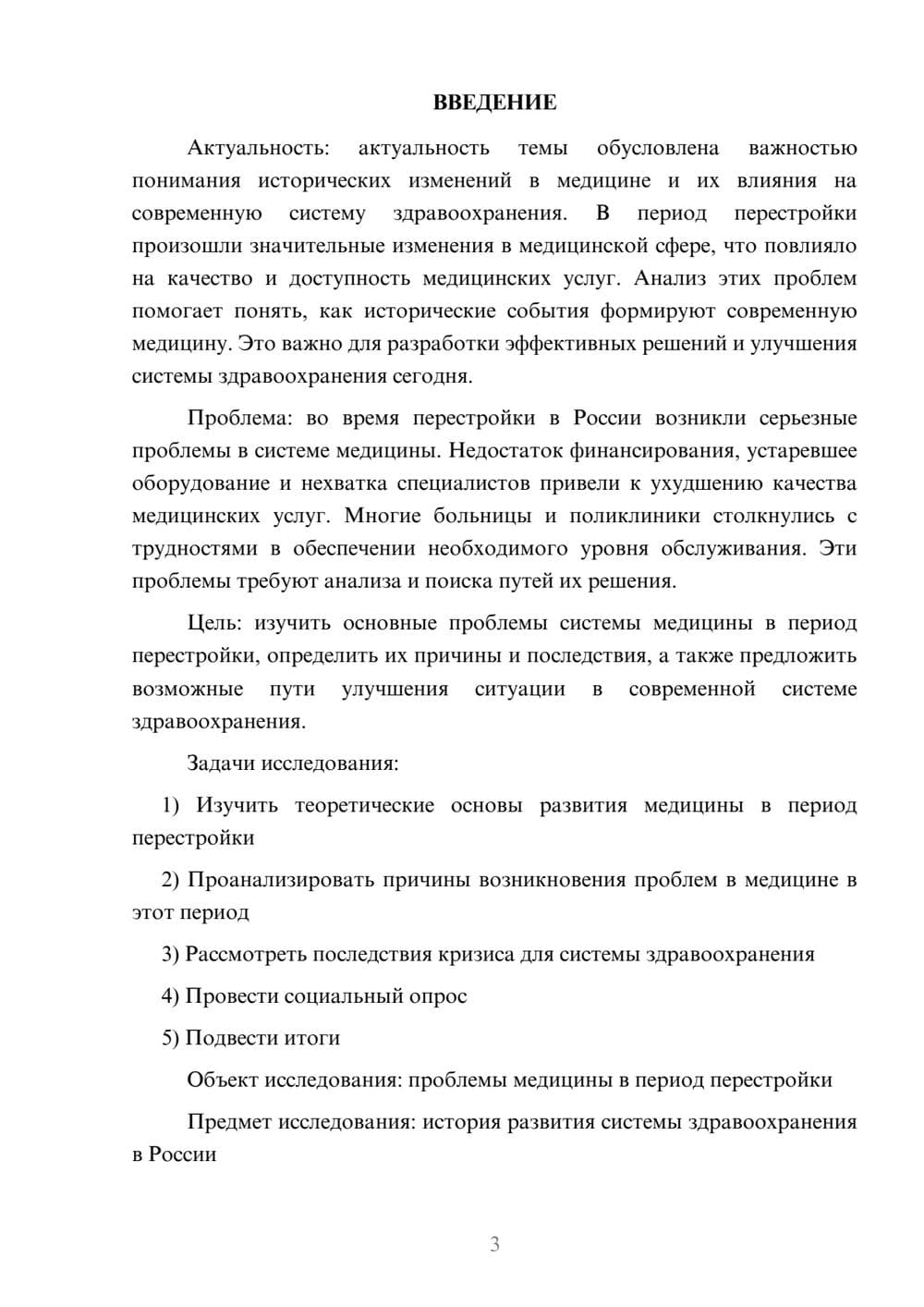 ВВЕДЕНИЕ

Актуальность: актуальность темы обусловлена важностью понимания исторических изменений в медицине и их влияния на современную систему здравоохранения. В период перестройки произошли значительные изменения в медицинской сфере, что повлияло на качество и доступность медицинских услуг. Анализ этих проблем помогает понять, как исторические события формируют современную медицину. Это важно для разработки эффективных решений и улучшения системы здравоохранения сегодня.

Проблема: во время перестройки в России возникли серьезные проблемы в системе медицины. Недостаток финансирования, устаревшее оборудование и нехватка специалистов привели к ухудшению качества медицинских услуг. Многие больницы и поликлиники столкнулись с трудностями в обеспечении необходимого уровня обслуживания. Эти проблемы требуют анализа и поиска путей их решения.

Цель: изучить основные проблемы системы медицины в период перестройки, определить их причины и последствия, а также предложить возможные пути улучшения ситуации в современной системе здравоохранения.

Задачи исследования:

1) Изучить теоретические основы развития медицины в период перестройки

2) Проанализировать причины возникновения проблем в медицине в этот период

3) Рассмотреть последствия кризиса для системы здравоохранения

4) Провести социальный опрос

5) Подвести итоги

Объект исследования: проблемы медицины в период перестройки

Предмет исследования: история развития системы здравоохранения в России

3